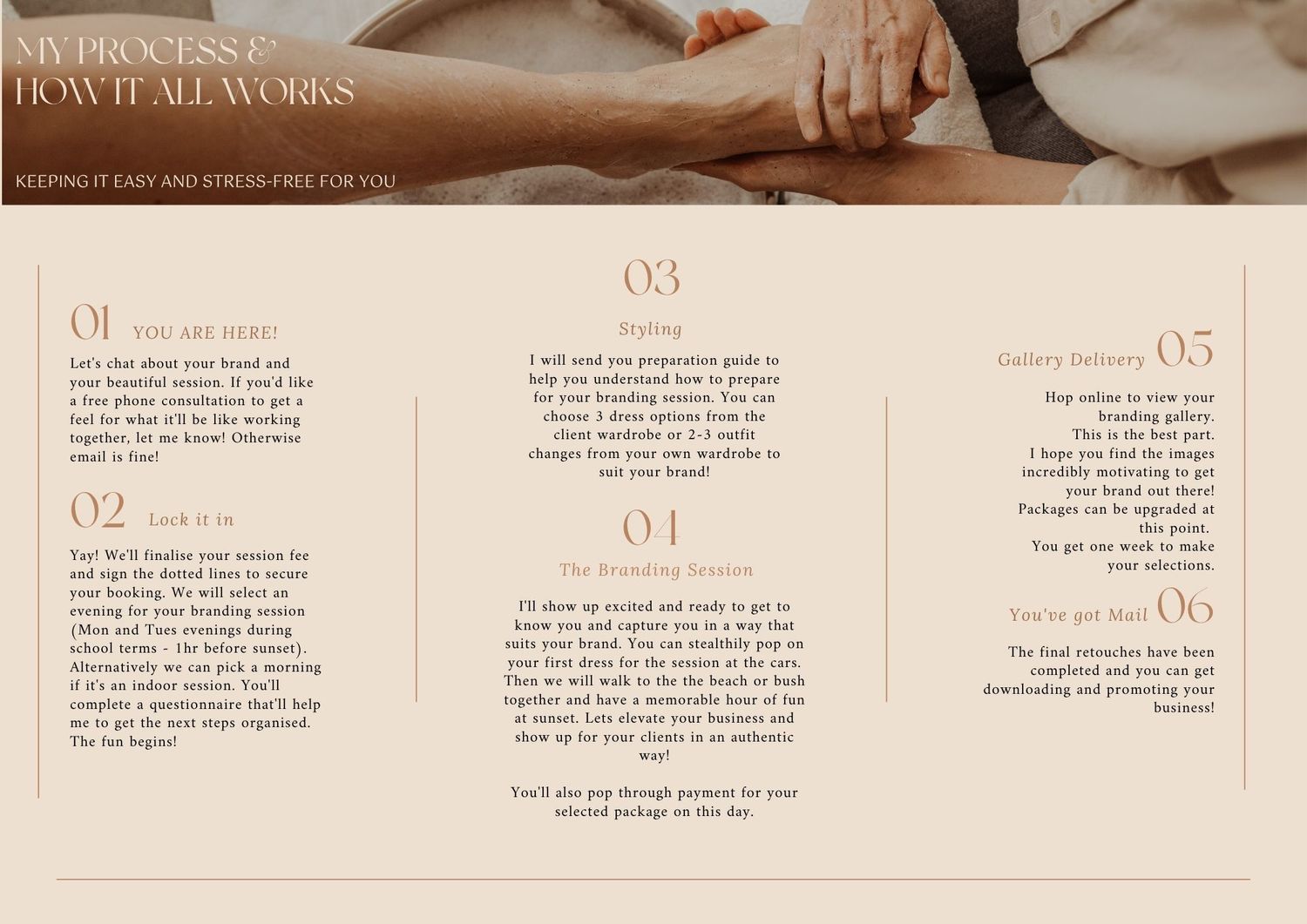 MY PROCESS &
HOW IT ALL WORKS

KEEPING IT EASY AND STRESS-FREE FOR YOU

01 YOU ARE HERE!

Let's chat about your brand and your beautiful session. If you'd like a free phone consultation to get a feel for what it'll be like working together, let me know! Otherwise email is fine!

02 Lock it in

Yay! We'll finalise your session fee and sign the dotted lines to secure your booking. We will select an evening for your branding session (Mon and Tues evenings during school terms - 1hr before sunset). Alternatively we can pick a morning if it's an indoor session. You'll complete a questionnaire that'll help me to get the next steps organised. The fun begins!

03

Styling

I will send you preparation guide to help you understand how to prepare for your branding session. You can choose 3 dress options from the client wardrobe or 2-3 outfit changes from your own wardrobe to suit your brand!

04

The Branding Session

I'll show up excited and ready to get to know you and capture you in a way that suits your brand. You can stealthily pop on your first dress for the session at the cars. Then we will walk to the the beach or bush together and have a memorable hour of fun at sunset. Lets elevate your business and show up for your clients in an authentic way!

You'll also pop through payment for your selected package on this day.

Gallery Delivery 05

Hop online to view your branding gallery. This is the best part. I hope you find the images incredibly motivating to get your brand out there! Packages can be upgraded at this point. You get one week to make your selections.

You've got Mail 06

The final retouches have been completed and you can get downloading and promoting your business!